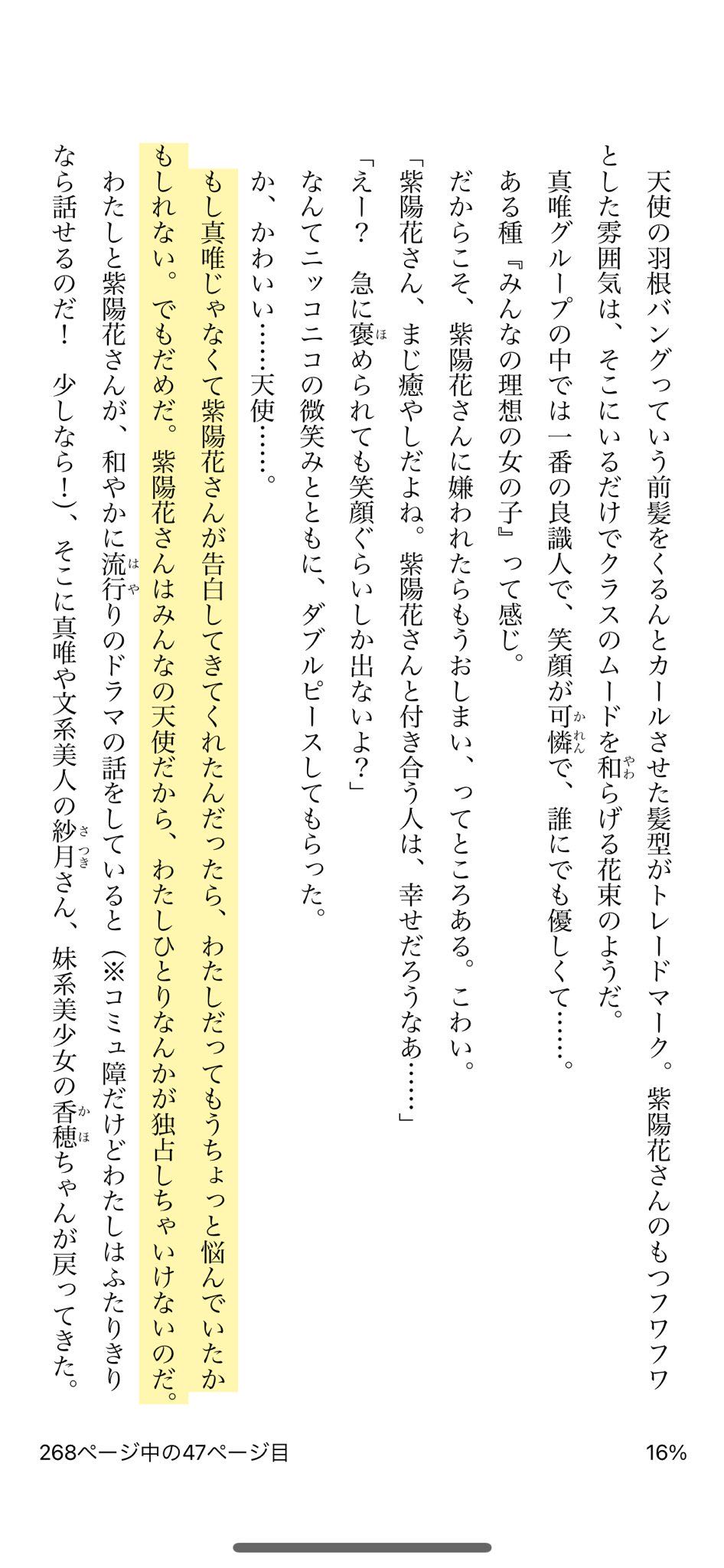 天使の羽根バングっていう前髪をくるんとカールさせた髪型がトレードマーク。紫陽花さんのもつフワフワとした雰囲気は、そこにいるだけでクラスのムードを和らげる花束のようだ。

真唯グループの中では一番の良識人で、笑顔が可憐で、誰にでも優しくて……。

ある種『みんなの理想の女の子』って感じ。

だからこそ、紫陽花さんに嫌われたらもうおしまい、ってところある。こわい。

「紫陽花さん、まじ癒やしだよね。紫陽花さんと付き合う人は、幸せだろうなあ……」

「えー？ 急に褒められても笑顔ぐらいしか出ないよ？」

なんてニッコニコの微笑みとともに、ダブルピースしてもらった。

か、かわいい……天使……。

もし真唯じゃなくて紫陽花さんが告白してきてくれたんだったら、わたしだってもうちょっと悩んでいたかもしれない。でもだめだ。紫陽花さんはみんなの天使だから、わたしひとりなんかが独占しちゃいけないのだ。

わたしと紫陽花さんが、和やかに流行りのドラマの話をしていると（※コミュ障だけどわたしはふたりきりなら話せるのだ！ 少しなら！）、そこに真唯や文系美人の紗月さん、妹系美少女の香穂ちゃんが戻ってきた。

268ページ中の47ページ目

16%